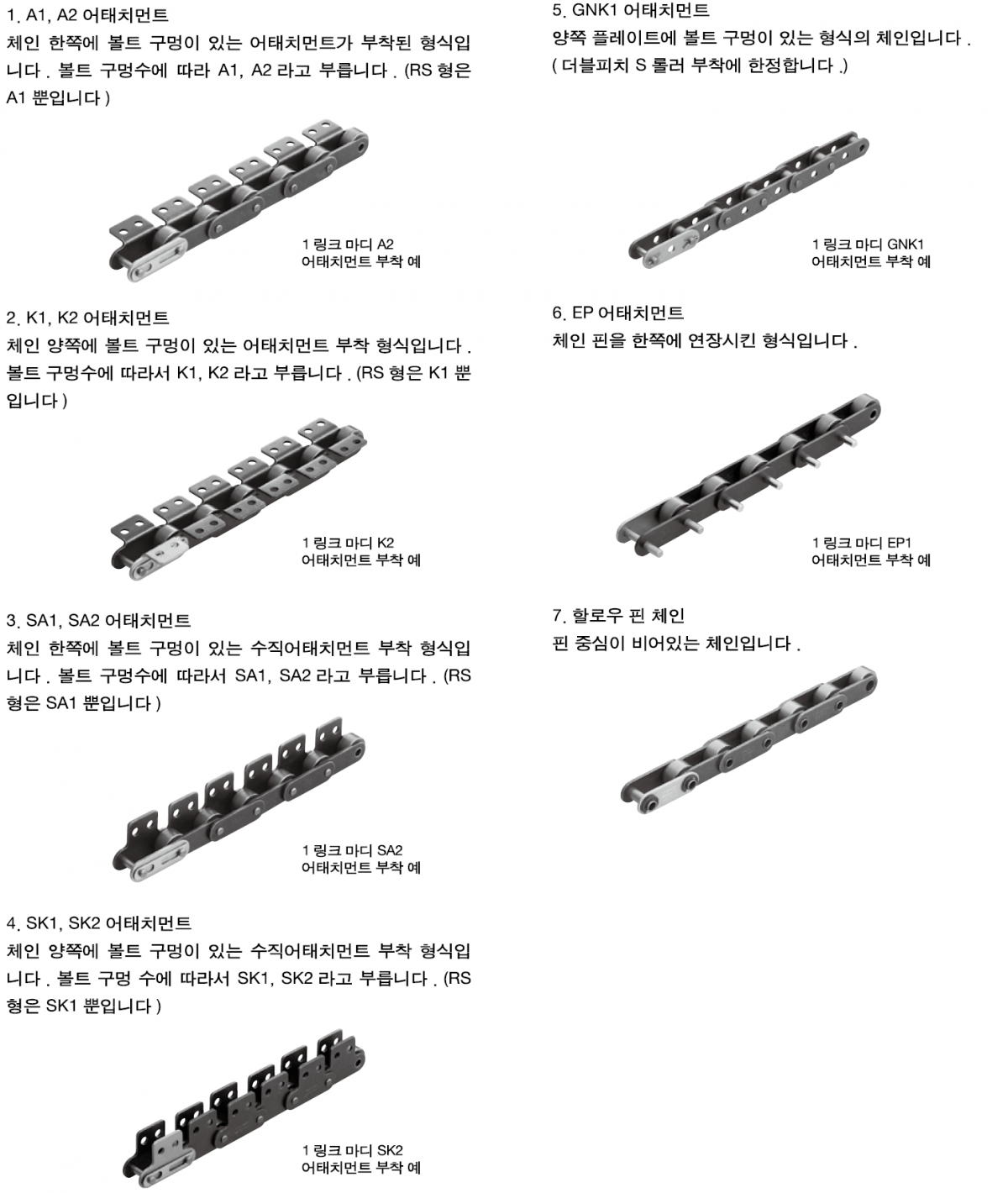 1. A1, A2 어태치먼트

체인 한쪽에 볼트 구멍이 있는 어태치먼트가 부착된 형식입니다 . 볼트 구멍수에 따라 A1, A2 라고 부릅니다 . (RS 형은 A1 뿐입니다 )

1 링크 마디 A2
어태치먼트 부착 예

2. K1, K2 어태치먼트

체인 양쪽에 볼트 구멍이 있는 어태치먼트 부착 형식입니다 . 볼트 구멍수에 따라서 K1, K2 라고 부릅니다 . (RS 형은 K1 뿐입니다 )

1 링크 마디 K2
어태치먼트 부착 예

3. SA1, SA2 어태치먼트

체인 한쪽에 볼트 구멍이 있는 수직어태치먼트 부착 형식입니다 . 볼트 구멍수에 따라서 SA1, SA2 라고 부릅니다 . (RS 형은 SA1 뿐입니다 )

1 링크 마디 SA2
어태치먼트 부착 예

4. SK1, SK2 어태치먼트

체인 양쪽에 볼트 구멍이 있는 수직어태치먼트 부착 형식입니다 . 볼트 구멍 수에 따라서 SK1, SK2 라고 부릅니다 . (RS 형은 SK1 뿐입니다 )

1 링크 마디 SK2
어태치먼트 부착 예

5. GNK1 어태치먼트

양쪽 플레이트에 볼트 구멍이 있는 형식의 체인입니다 . ( 더블피치 S 롤러 부착에 한정합니다 .)

1 링크 마디 GNK1
어태치먼트 부착 예

6. EP 어태치먼트

체인 핀을 한쪽에 연장시킨 형식입니다 .

1 링크 마디 EP1
어태치먼트 부착 예

7. 할로우 핀 체인

핀 중심이 비어있는 체인입니다 .